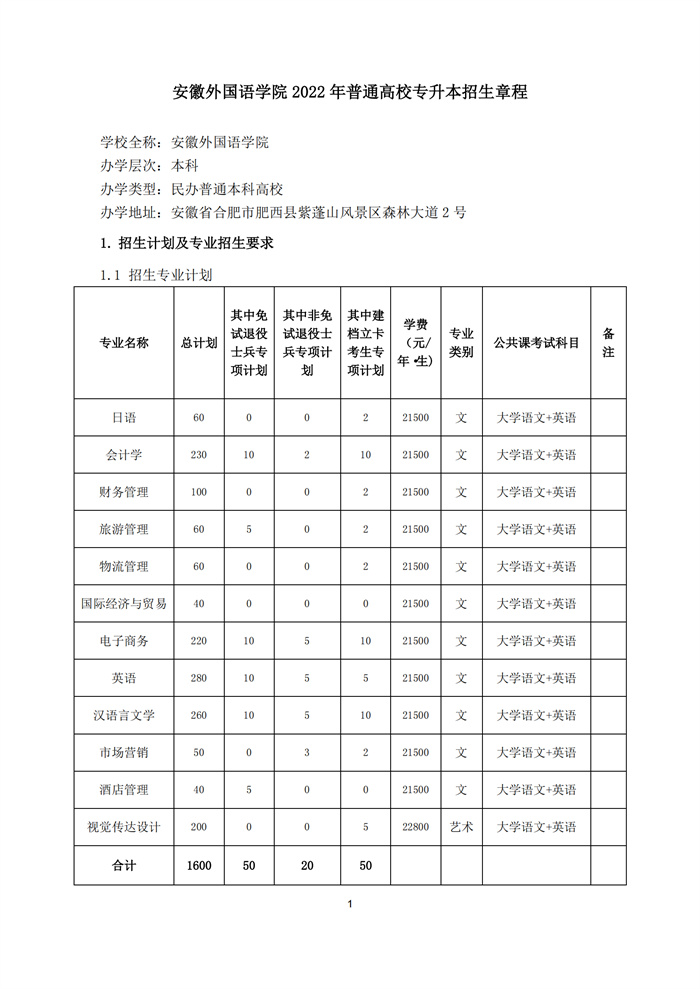 安徽外国语学院 2022 年普通高校专升本招生章程

学校全称：安徽外国语学院
办学层次：本科
办学类型：民办普通本科高校
办学地址：安徽省合肥市肥西县紫蓬山风景区森林大道 2 号

1. 招生计划及专业招生要求

1.1 招生专业计划

| 专业名称 | 总计划 | 其中免试退役士兵专项计划 | 其中非免试退役士兵专项计划 | 其中建档立卡考生专项计划 | 学费（元/年·生） | 专业类别 | 公共课考试科目 | 备注 |
|---|---|---|---|---|---|---|---|---|
| 日语 | 60 | 0 | 0 | 2 | 21500 | 文 | 大学语文+英语 | |
| 会计学 | 230 | 10 | 2 | 10 | 21500 | 文 | 大学语文+英语 | |
| 财务管理 | 100 | 0 | 0 | 2 | 21500 | 文 | 大学语文+英语 | |
| 旅游管理 | 60 | 5 | 0 | 2 | 21500 | 文 | 大学语文+英语 | |
| 物流管理 | 60 | 0 | 0 | 2 | 21500 | 文 | 大学语文+英语 | |
| 国际经济与贸易 | 40 | 0 | 0 | 0 | 21500 | 文 | 大学语文+英语 | |
| 电子商务 | 220 | 10 | 5 | 10 | 21500 | 文 | 大学语文+英语 | |
| 英语 | 280 | 10 | 5 | 5 | 21500 | 文 | 大学语文+英语 | |
| 汉语言文学 | 260 | 10 | 5 | 10 | 21500 | 文 | 大学语文+英语 | |
| 市场营销 | 50 | 0 | 3 | 2 | 21500 | 文 | 大学语文+英语 | |
| 酒店管理 | 40 | 5 | 0 | 0 | 21500 | 文 | 大学语文+英语 | |
| 视觉传达设计 | 200 | 0 | 0 | 5 | 22800 | 艺术 | 大学语文+英语 | |
| 合计 | 1600 | 50 | 20 | 50 | | | | |

1